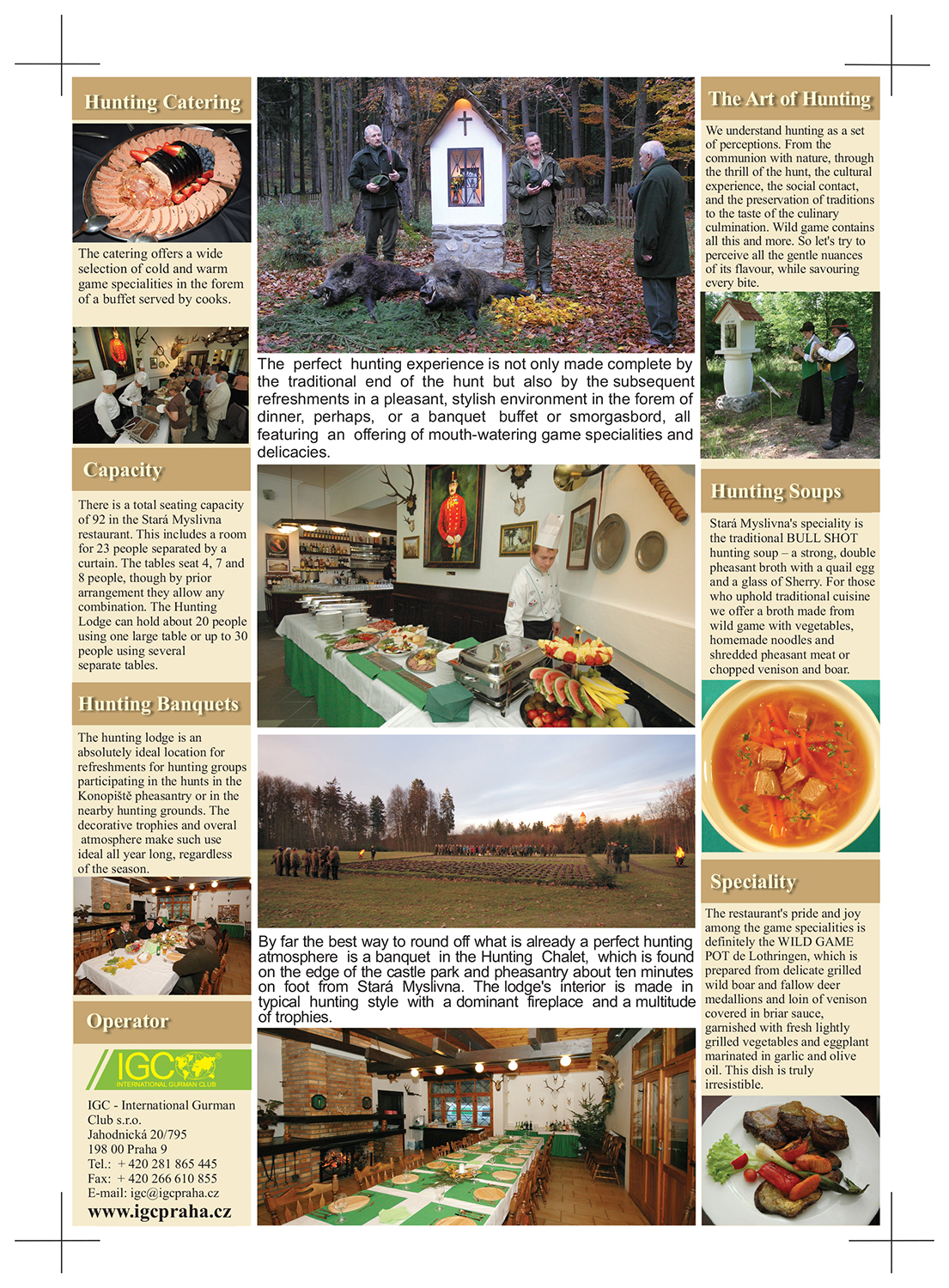 Hunting Catering

The catering offers a wide selection of cold and warm game specialities in the forem of a buffet served by cooks.

Capacity

There is a total seating capacity of 92 in the Stará Myslivna restaurant. This includes a room for 23 people separated by a curtain. The tables seat 4, 7 and 8 people, though by prior arrangement they allow any combination. The Hunting Lodge can hold about 20 people using one large table or up to 30 people using several separate tables.

Hunting Banquets

The hunting lodge is an absolutely ideal location for refreshments for hunting groups participating in the hunts in the Konopiště pheasantry or in the nearby hunting grounds. The decorative trophies and overal atmosphere make such use ideal all year long, regardless of the season.

Operator

IGC INTERNATIONAL GURMAN CLUB

IGC - International Gurman Club s.r.o.
Jahodnická 20/795
198 00 Praha 9
Tel.: + 420 281 865 445
Fax: + 420 266 610 855
E-mail: igc@igcpraha.cz
www.igcpraha.cz

The perfect hunting experience is not only made complete by the traditional end of the hunt but also by the subsequent refreshments in a pleasant, stylish environment in the forem of dinner, perhaps, or a banquet buffet or smorgasbord, all featuring an offering of mouth-watering game specialities and delicacies.

By far the best way to round off what is already a perfect hunting atmosphere is a banquet in the Hunting Chalet, which is found on the edge of the castle park and pheasantry about ten minutes on foot from Stará Myslivna. The lodge's interior is made in typical hunting style with a dominant fireplace and a multitude of trophies.

The Art of Hunting

We understand hunting as a set of perceptions. From the communion with nature, through the thrill of the hunt, the cultural experience, the social contact, and the preservation of traditions to the taste of the culinary culmination. Wild game contains all this and more. So let's try to perceive all the gentle nuances of its flavour, while savouring every bite.

Hunting Soups

Stará Myslivna's speciality is the traditional BULL SHOT hunting soup – a strong, double pheasant broth with a quail egg and a glass of Sherry. For those who uphold traditional cuisine we offer a broth made from wild game with vegetables, homemade noodles and shredded pheasant meat or chopped venison and boar.

Speciality

The restaurant's pride and joy among the game specialities is definitely the WILD GAME POT de Lothringen, which is prepared from delicate grilled wild boar and fallow deer medallions and loin of venison covered in briar sauce, garnished with fresh lightly grilled vegetables and eggplant marinated in garlic and olive oil. This dish is truly irresistible.